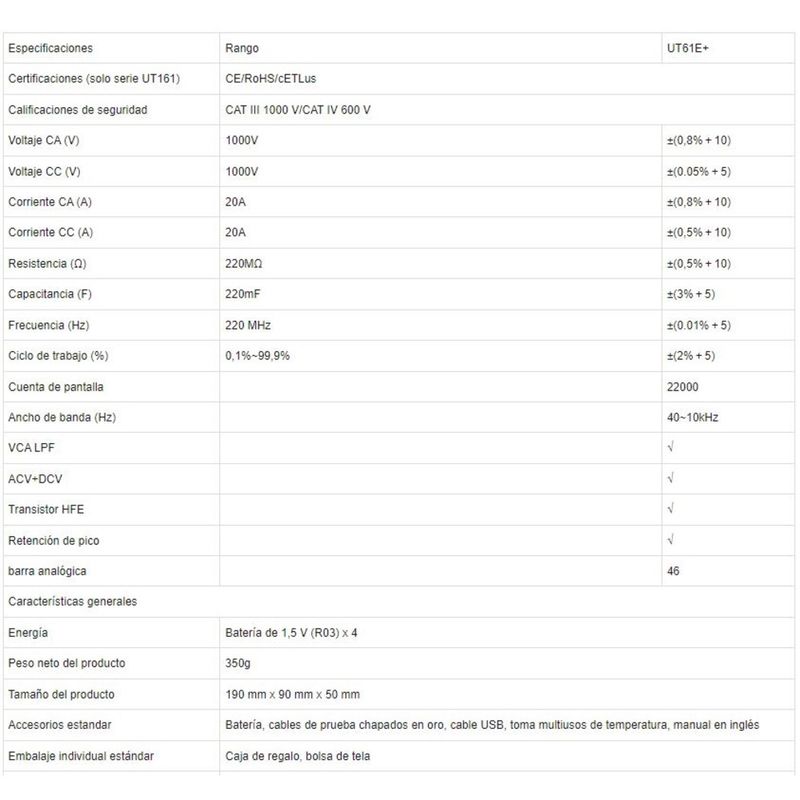 | Especificaciones | Rango | UT61E+ |
|---|---|---|
| Certificaciones (solo serie UT161) | CE/RoHS/cETLus | |
| Calificaciones de seguridad | CAT III 1000 V/CAT IV 600 V | |
| Voltaje CA (V) | 1000V | ±(0,8% + 10) |
| Voltaje CC (V) | 1000V | ±(0.05% + 5) |
| Corriente CA (A) | 20A | ±(0,8% + 10) |
| Corriente CC (A) | 20A | ±(0,5% + 10) |
| Resistencia (Ω) | 220MΩ | ±(0,5% + 10) |
| Capacitancia (F) | 220mF | ±(3% + 5) |
| Frecuencia (Hz) | 220 MHz | ±(0.01% + 5) |
| Ciclo de trabajo (%) | 0,1%~99,9% | ±(2% + 5) |
| Cuenta de pantalla | | 22000 |
| Ancho de banda (Hz) | | 40~10kHz |
| VCA LPF | | √ |
| ACV+DCV | | √ |
| Transistor HFE | | √ |
| Retención de pico | | √ |
| barra analógica | | 46 |
| Características generales | | |
| Energía | Batería de 1,5 V (R03) x 4 | |
| Peso neto del producto | 350g | |
| Tamaño del producto | 190 mm x 90 mm x 50 mm | |
| Accesorios estandar | Batería, cables de prueba chapados en oro, cable USB, toma multiusos de temperatura, manual en inglés | |
| Embalaje individual estándar | Caja de regalo, bolsa de tela | |